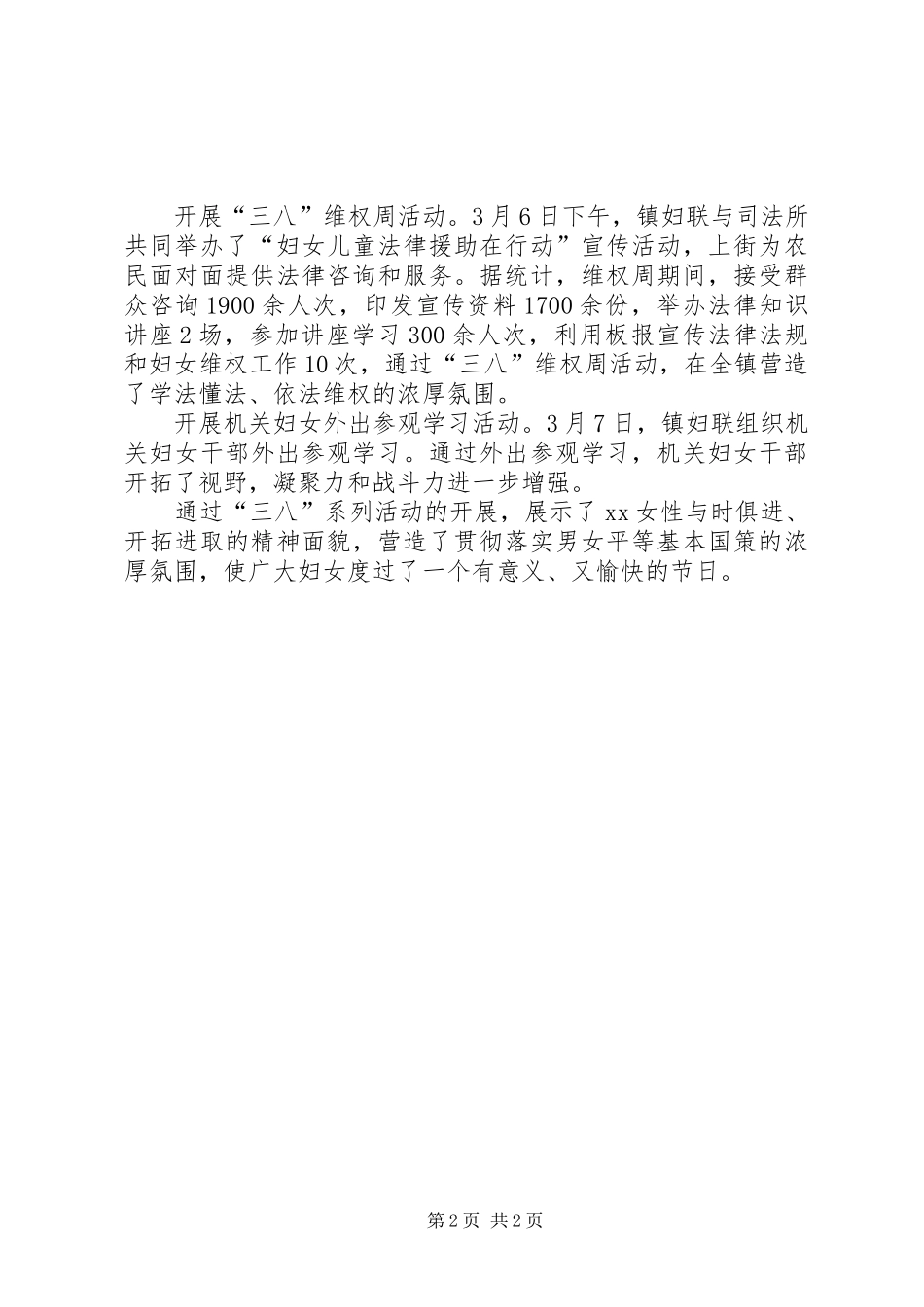 开展“三八”维权周活动。3月6日下午，镇妇联与司法所共同举办了“妇女儿童法律援助在行动”宣传活动，上街为农民面对面提供法律咨询和服务。据统计，维权周期间，接受群众咨询1900余人次，印发宣传资料1700余份，举办法律知识讲座2场，参加讲座学习300余人次，利用板报宣传法律法规和妇女维权工作10次，通过“三八”维权周活动，在全镇营造了学法懂法、依法维权的浓厚氛围。

开展机关妇女外出参观学习活动。3月7日，镇妇联组织机关妇女干部外出参观学习。通过外出参观学习，机关妇女干部开拓了视野，凝聚力和战斗力进一步增强。

通过“三八”系列活动的开展，展示了xx女性与时俱进、开拓进取的精神面貌，营造了贯彻落实男女平等基本国策的浓厚氛围，使广大妇女度过了一个有意义、又愉快的节日。

第2页 共2页